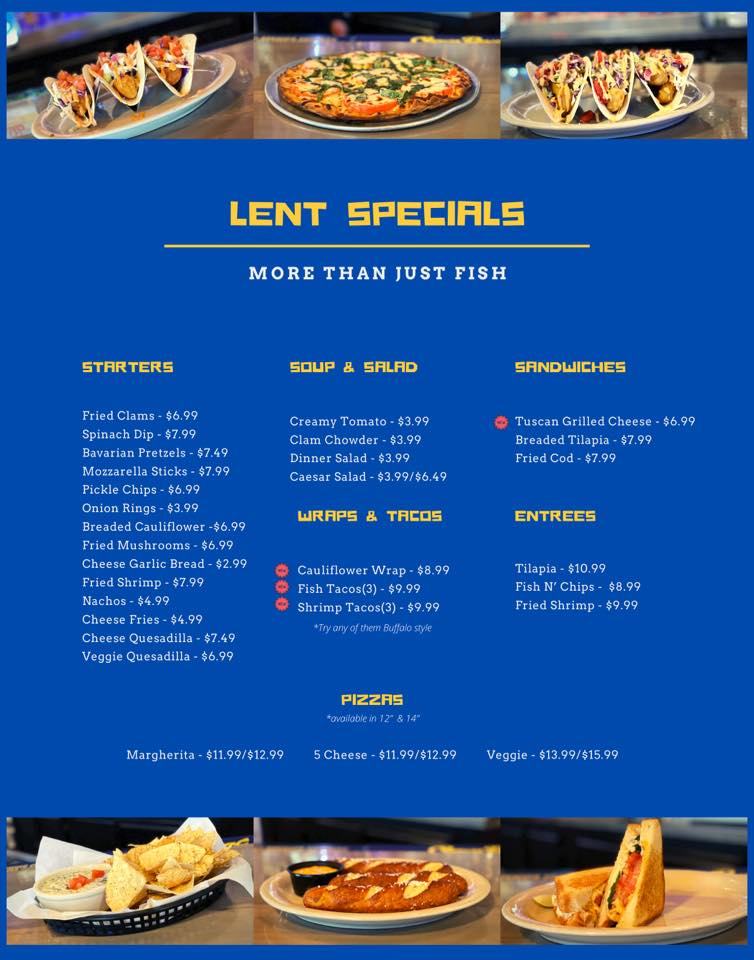 LENT SPECIALS

MORE THAN JUST FISH

STARTERS

Fried Clams - $6.99
Spinach Dip - $7.99
Bavarian Pretzels - $7.49
Mozzarella Sticks - $7.99
Pickle Chips - $6.99
Onion Rings - $3.99
Breaded Cauliflower -$6.99
Fried Mushrooms - $6.99
Cheese Garlic Bread - $2.99
Fried Shrimp - $7.99
Nachos - $4.99
Cheese Fries - $4.99
Cheese Quesadilla - $7.49
Veggie Quesadilla - $6.99

SOUP & SALAD

Creamy Tomato - $3.99
Clam Chowder - $3.99
Dinner Salad - $3.99
Caesar Salad - $3.99/$6.49

WRAPS & TACOS

Cauliflower Wrap - $8.99
Fish Tacos(3) - $9.99
Shrimp Tacos(3) - $9.99
*Try any of them Buffalo style

SANDWICHES

Tuscan Grilled Cheese - $6.99
Breaded Tilapia - $7.99
Fried Cod - $7.99

ENTREES

Tilapia - $10.99
Fish N' Chips - $8.99
Fried Shrimp - $9.99

PIZZAS
*available in 12" & 14"

Margherita - $11.99/$12.99
5 Cheese - $11.99/$12.99
Veggie - $13.99/$15.99